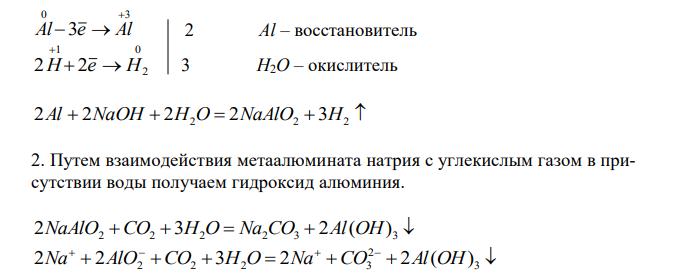 $\overset{0}{Al} - 3\bar{e} \rightarrow \overset{+3}{Al}$ | 2 $Al$ – восстановитель

$2\overset{+1}{H} + 2\bar{e} \rightarrow \overset{0}{H_2}$ | 3 $H_2O$ – окислитель

$2Al + 2NaOH + 2H_2O = 2NaAlO_2 + 3H_2 \uparrow$

2. Путем взаимодействия метаалюмината натрия с углекислым газом в присутствии воды получаем гидроксид алюминия.

$2NaAlO_2 + CO_2 + 3H_2O = Na_2CO_3 + 2Al(OH)_3 \downarrow$

$2Na^+ + 2AlO_2^- + CO_2 + 3H_2O = 2Na^+ + CO_3^{2-} + 2Al(OH)_3 \downarrow$